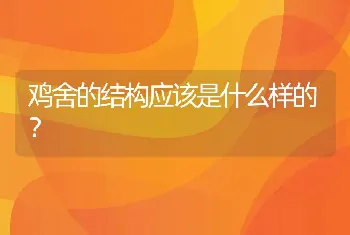 鸡舍的结构应该是什么样的？